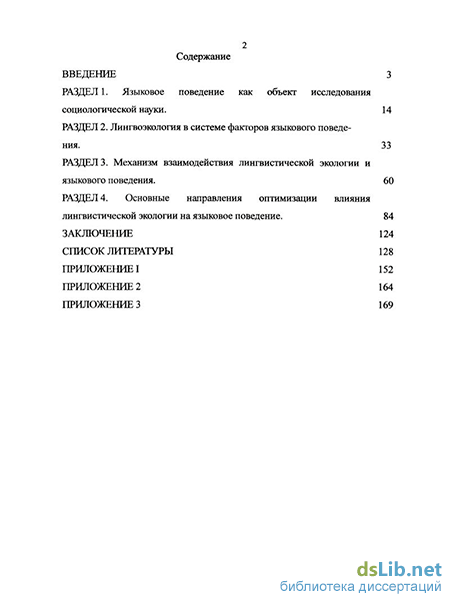 2

Содержание

ВВЕДЕНИЕ 3

РАЗДЕЛ 1. Языковое поведение как объект исследования социологической науки. 14

РАЗДЕЛ 2. Лингвоэкология в системе факторов языкового поведения. 33

РАЗДЕЛ 3. Механизм взаимодействия лингвистической экологии и языкового поведения. 60

РАЗДЕЛ 4. Основные направления оптимизации влияния лингвистической экологии на языковое поведение. 84

ЗАКЛЮЧЕНИЕ 124

СПИСОК ЛИТЕРАТУРЫ 128

ПРИЛОЖЕНИЕ I 152

ПРИЛОЖЕНИЕ 2 164

ПРИЛОЖЕНИЕ 3 169

dsLib.net
библиотека диссертаций